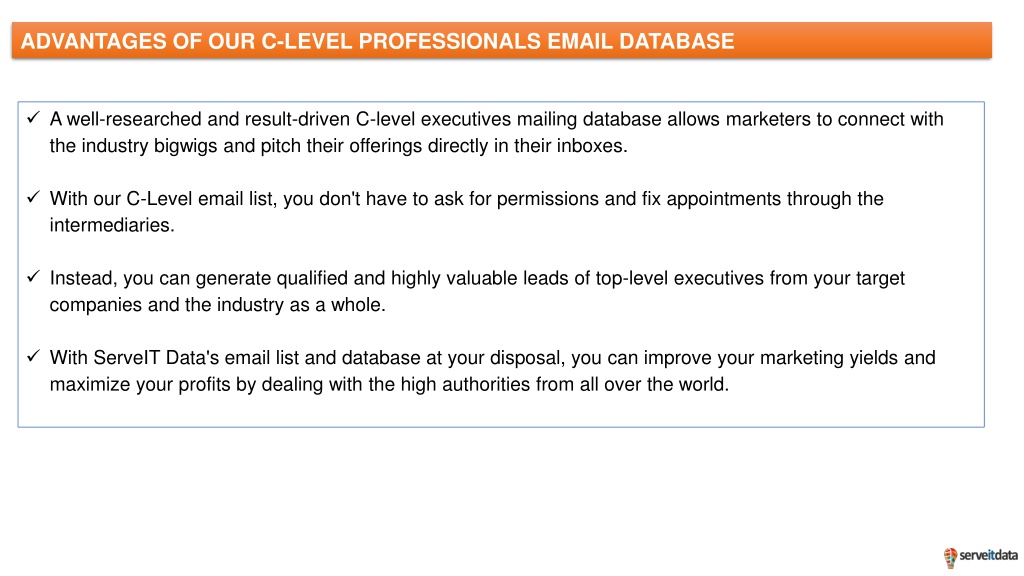 ADVANTAGES OF OUR C-LEVEL PROFESSIONALS EMAIL DATABASE

✓ A well-researched and result-driven C-level executives mailing database allows marketers to connect with the industry bigwigs and pitch their offerings directly in their inboxes.

✓ With our C-Level email list, you don't have to ask for permissions and fix appointments through the intermediaries.

✓ Instead, you can generate qualified and highly valuable leads of top-level executives from your target companies and the industry as a whole.

✓ With ServeIT Data's email list and database at your disposal, you can improve your marketing yields and maximize your profits by dealing with the high authorities from all over the world.

serveitdata